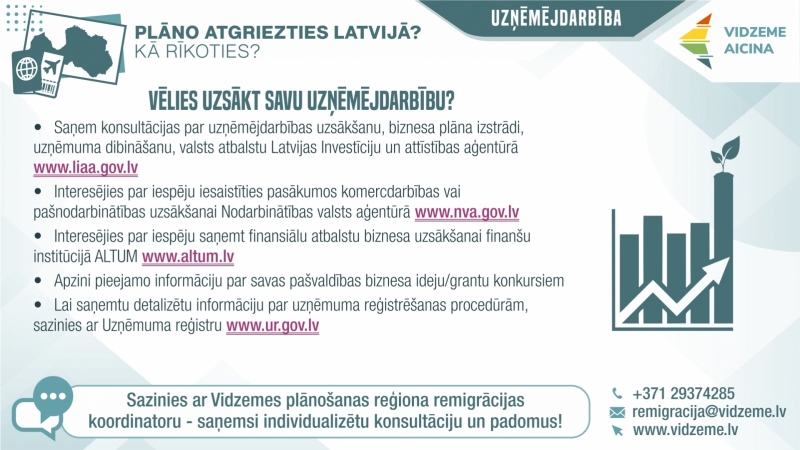 PLĀNO ATGRIEZTIES LATVIJĀ?
KĀ RĪKOTIES?

UZŅĒMĒJDARBĪBA

VIDZEME AICINA

VĒLIES UZSĀKT SAVU UZŅĒMĒJDARBĪBU?

• Saņem konsultācijas par uzņēmējdarbības uzsākšanu, biznesa plāna izstrādi, uzņēmuma dibināšanu, valsts atbalstu Latvijas Investīciju un attīstības aģentūrā www.liaa.gov.lv

• Interesējies par iespēju iesaistīties pasākumos komercdarbības vai pašnodarbinātības uzsākšanai Nodarbinātības valsts aģentūrā www.nva.gov.lv

• Interesējies par iespēju saņemt finansiālu atbalstu biznesa uzsākšanai finanšu institūcijā ALTUM www.altum.lv

• Apzini pieejamo informāciju par savas pašvaldības biznesa ideju/grantu konkursiem

• Lai saņemtu detalizētu informāciju par uzņēmuma reģistrēšanas procedūrām, sazinies ar Uzņēmuma reģistru www.ur.gov.lv

Sazinies ar Vidzemes plānošanas reģiona remigrācijas koordinatoru - saņemsi individualizētu konsultāciju un padomus!

+371 29374285
remigracija@vidzeme.lv
www.vidzeme.lv